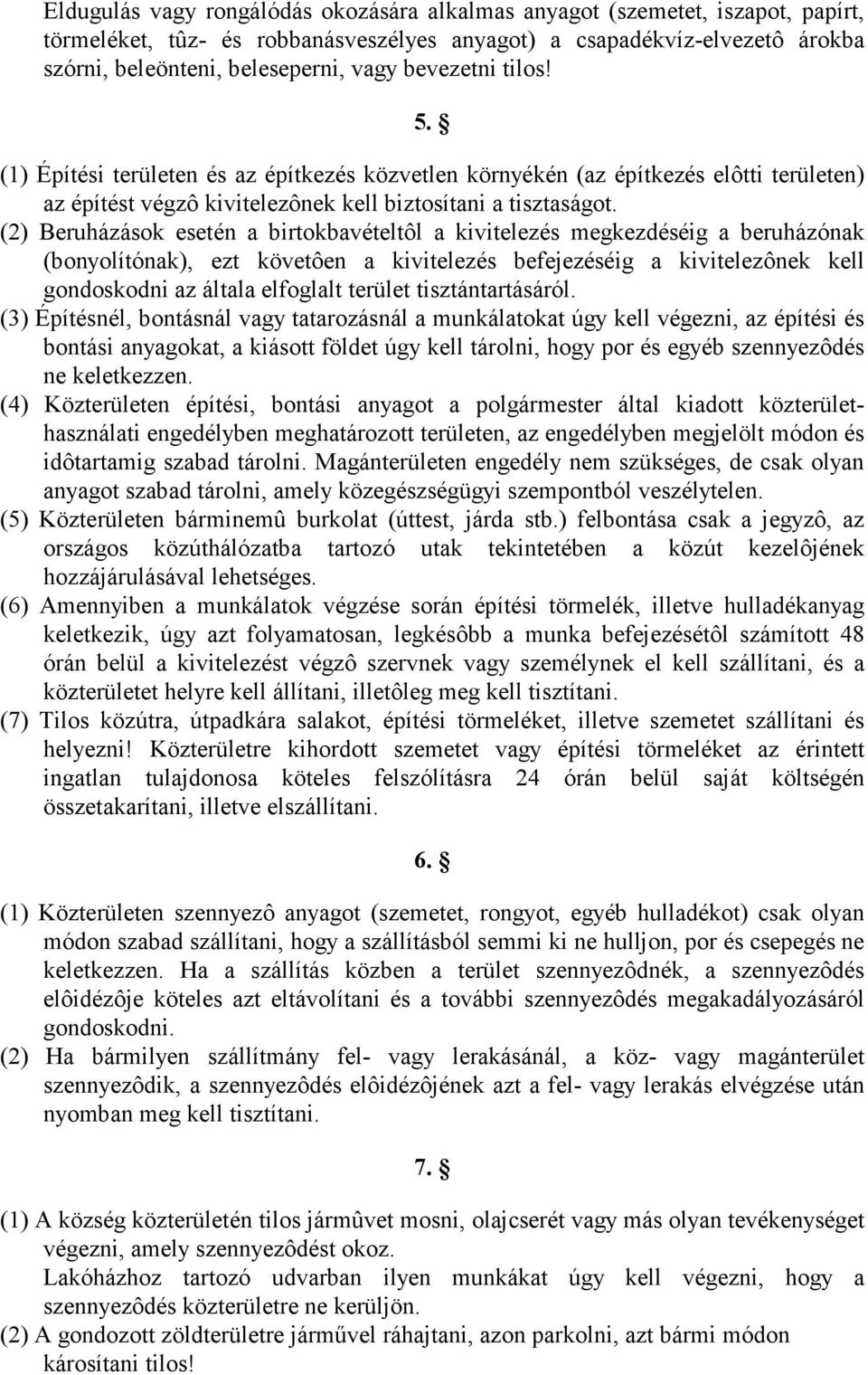 Eldugulás vagy rongálódás okozására alkalmas anyagot (szemetet, iszapot, papírt, törmeléket, tûz- és robbanásveszélyes anyagot) a csapadékvíz-elvezetô árokba szórni, beleönteni, beleseperni, vagy bevezetni tilos!

5. §

(1) Építési területen és az építkezés közvetlen környékén (az építkezés elôtti területen) az építést végzô kivitelezônek kell biztosítani a tisztaságot.
(2) Beruházások esetén a birtokbavételtôl a kivitelezés megkezdéséig a beruházónak (bonyolítónak), ezt követôen a kivitelezés befejezéséig a kivitelezônek kell gondoskodni az általa elfoglalt terület tisztántartásáról.
(3) Építésnél, bontásnál vagy tatarozásnál a munkálatokat úgy kell végezni, az építési és bontási anyagokat, a kiásott földet úgy kell tárolni, hogy por és egyéb szennyezôdés ne keletkezzen.
(4) Közterületen építési, bontási anyagot a polgármester által kiadott közterülethasználati engedélyben meghatározott területen, az engedélyben megjelölt módon és idôtartamig szabad tárolni. Magánterületen engedély nem szükséges, de csak olyan anyagot szabad tárolni, amely közegészségügyi szempontból veszélytelen.
(5) Közterületen bárminemû burkolat (úttest, járda stb.) felbontása csak a jegyzô, az országos közúthálózatba tartozó utak tekintetében a közút kezelôjének hozzájárulásával lehetséges.
(6) Amennyiben a munkálatok végzése során építési törmelék, illetve hulladékanyag keletkezik, úgy azt folyamatosan, legkésôbb a munka befejezésétôl számított 48 órán belül a kivitelezést végzô szervnek vagy személynek el kell szállítani, és a közterületet helyre kell állítani, illetôleg meg kell tisztítani.
(7) Tilos közútra, útpadkára salakot, építési törmeléket, illetve szemetet szállítani és helyezni! Közterületre kihordott szemetet vagy építési törmeléket az érintett ingatlan tulajdonosa köteles felszólításra 24 órán belül saját költségén összetakarítani, illetve elszállítani.

6. §

(1) Közterületen szennyezô anyagot (szemetet, rongyot, egyéb hulladékot) csak olyan módon szabad szállítani, hogy a szállításból semmi ki ne hulljon, por és csepegés ne keletkezzen. Ha a szállítás közben a terület szennyezôdnék, a szennyezôdés elôidézôje köteles azt eltávolítani és a további szennyezôdés megakadályozásáról gondoskodni.
(2) Ha bármilyen szállítmány fel- vagy lerakásánál, a köz- vagy magánterület szennyezôdik, a szennyezôdés elôidézôjének azt a fel- vagy lerakás elvégzése után nyomban meg kell tisztítani.

7. §

(1) A község közterületén tilos jármûvet mosni, olajcserét vagy más olyan tevékenységet végezni, amely szennyezôdést okoz.
Lakóházhoz tartozó udvarban ilyen munkákat úgy kell végezni, hogy a szennyezôdés közterületre ne kerüljön.
(2) A gondozott zöldterületre járművel ráhajtani, azon parkolni, azt bármi módon károsítani tilos!